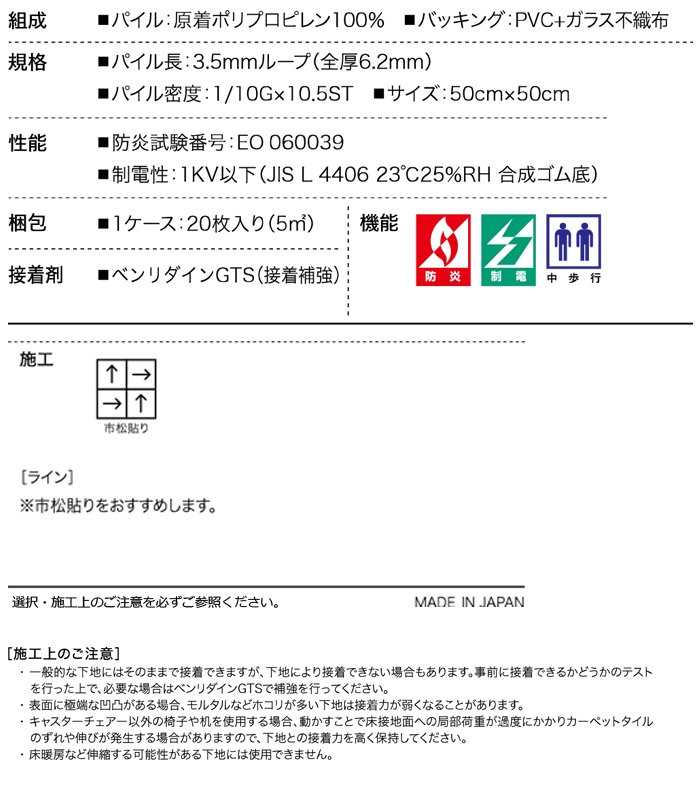 組成 ■パイル：原着ポリプロピレン100% ■バッキング：PVC+ガラス不織布

規格 ■パイル長：3.5mmループ（全厚6.2mm）
■パイル密度：1/10G×10.5ST ■サイズ：50cm×50cm

性能 ■防炎試験番号：EO 060039
■制電性：1KV以下（JIS L 4406 23℃25%RH 合成ゴム底）

梱包 ■1ケース：20枚入り（5㎡）

接着剤 ■ベンリダインGTS（接着補強）

機能

防炎 制電 中歩行

施工

↑ →
→ ↑

市松貼り

［ライン］
※市松貼りをおすすめします。

選択・施工上のご注意を必ずご参照ください。 MADE IN JAPAN

［施工上のご注意］
・一般的な下地にはそのままで接着できますが、下地により接着できない場合もあります。事前に接着できるかどうかのテストを行った上で、必要な場合はベンリダインGTSで補強を行ってください。
・表面に極端な凹凸がある場合、モルタルなどホコリが多い下地は接着力が弱くなることがあります。
・キャスターチェアー以外の椅子や机を使用する場合、動かすことで床接地面への局部荷重が過度にかかりカーペットタイルのずれや伸びが発生する場合がありますので、下地との接着力を高く保持してください。
・床暖房など伸縮する可能性がある下地には使用できません。